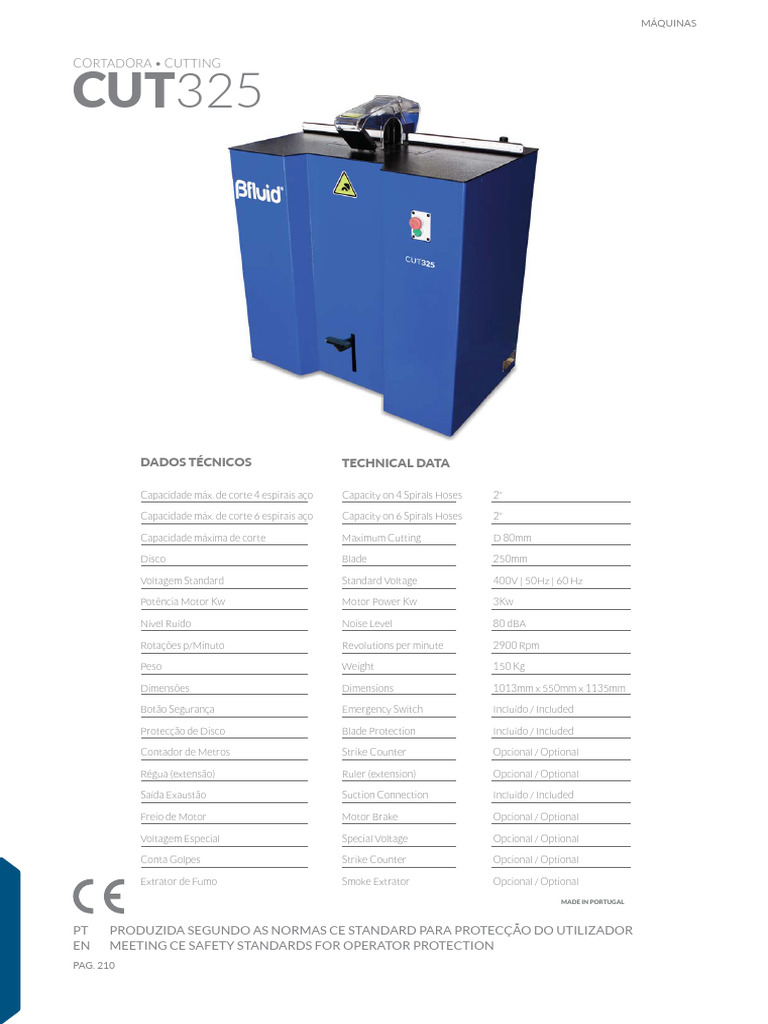 MÁQUINAS

CORTADORA • CUTTING
CUT325

Bfluid

CUT325

| DADOS TÉCNICOS | TECHNICAL DATA | |
|---|---|---|
| Capacidade máx. de corte 4 espirais aço | Capacity on 4 Spirals Hoses | 2" |
| Capacidade máx. de corte 6 espirais aço | Capacity on 6 Spirals Hoses | 2" |
| Capacidade máxima de corte | Maximum Cutting | D 80mm |
| Disco | Blade | 250mm |
| Voltagem Standard | Standard Voltage | 400V \| 50Hz \| 60 Hz |
| Potência Motor Kw | Motor Power Kw | 3Kw |
| Nível Ruído | Noise Level | 80 dBA |
| Rotações p/Minuto | Revolutions per minute | 2900 Rpm |
| Peso | Weight | 150 Kg |
| Dimensões | Dimensions | 1013mm x 550mm x 1135mm |
| Botão Segurança | Emergency Switch | Incluído / Included |
| Protecção de Disco | Blade Protection | Incluído / Included |
| Contador de Metros | Strike Counter | Opcional / Optional |
| Régua (extensão) | Ruler (extension) | Opcional / Optional |
| Saída Exaustão | Suction Connection | Incluído / Included |
| Freio de Motor | Motor Brake | Opcional / Optional |
| Voltagem Especial | Special Voltage | Opcional / Optional |
| Conta Golpes | Strike Counter | Opcional / Optional |
| Extrator de Fumo | Smoke Extrator | Opcional / Optional |

MADE IN PORTUGAL

CE

PT PRODUZIDA SEGUNDO AS NORMAS CE STANDARD PARA PROTECÇÃO DO UTILIZADOR
EN MEETING CE SAFETY STANDARDS FOR OPERATOR PROTECTION

PAG. 210